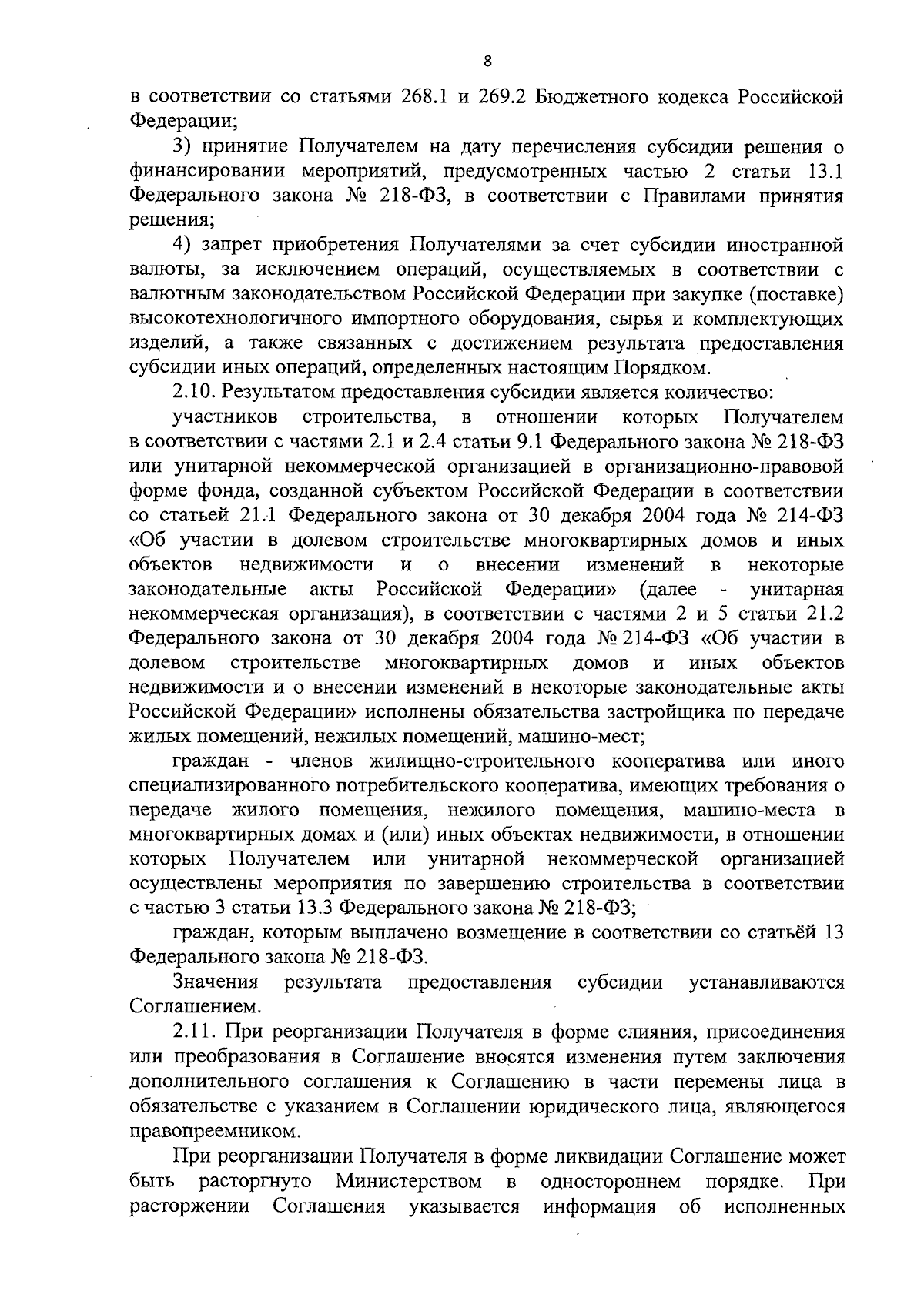 8

в соответствии со статьями 268.1 и 269.2 Бюджетного кодекса Российской Федерации;

3) принятие Получателем на дату перечисления субсидии решения о финансировании мероприятий, предусмотренных частью 2 статьи 13.1 Федерального закона № 218-ФЗ, в соответствии с Правилами принятия решения;

4) запрет приобретения Получателями за счет субсидии иностранной валюты, за исключением операций, осуществляемых в соответствии с валютным законодательством Российской Федерации при закупке (поставке) высокотехнологичного импортного оборудования, сырья и комплектующих изделий, а также связанных с достижением результата предоставления субсидии иных операций, определенных настоящим Порядком.

2.10. Результатом предоставления субсидии является количество:

участников строительства, в отношении которых Получателем в соответствии с частями 2.1 и 2.4 статьи 9.1 Федерального закона № 218-ФЗ или унитарной некоммерческой организацией в организационно-правовой форме фонда, созданной субъектом Российской Федерации в соответствии со статьей 21.1 Федерального закона от 30 декабря 2004 года № 214-ФЗ «Об участии в долевом строительстве многоквартирных домов и иных объектов недвижимости и о внесении изменений в некоторые законодательные акты Российской Федерации» (далее - унитарная некоммерческая организация), в соответствии с частями 2 и 5 статьи 21.2 Федерального закона от 30 декабря 2004 года № 214-ФЗ «Об участии в долевом строительстве многоквартирных домов и иных объектов недвижимости и о внесении изменений в некоторые законодательные акты Российской Федерации» исполнены обязательства застройщика по передаче жилых помещений, нежилых помещений, машино-мест;

граждан - членов жилищно-строительного кооператива или иного специализированного потребительского кооператива, имеющих требования о передаче жилого помещения, нежилого помещения, машино-места в многоквартирных домах и (или) иных объектах недвижимости, в отношении которых Получателем или унитарной некоммерческой организацией осуществлены мероприятия по завершению строительства в соответствии с частью 3 статьи 13.3 Федерального закона № 218-ФЗ;

граждан, которым выплачено возмещение в соответствии со статьёй 13 Федерального закона № 218-ФЗ.

Значения результата предоставления субсидии устанавливаются Соглашением.

2.11. При реорганизации Получателя в форме слияния, присоединения или преобразования в Соглашение вносятся изменения путем заключения дополнительного соглашения к Соглашению в части перемены лица в обязательстве с указанием в Соглашении юридического лица, являющегося правопреемником.

При реорганизации Получателя в форме ликвидации Соглашение может быть расторгнуто Министерством в одностороннем порядке. При расторжении Соглашения указывается информация об исполненных